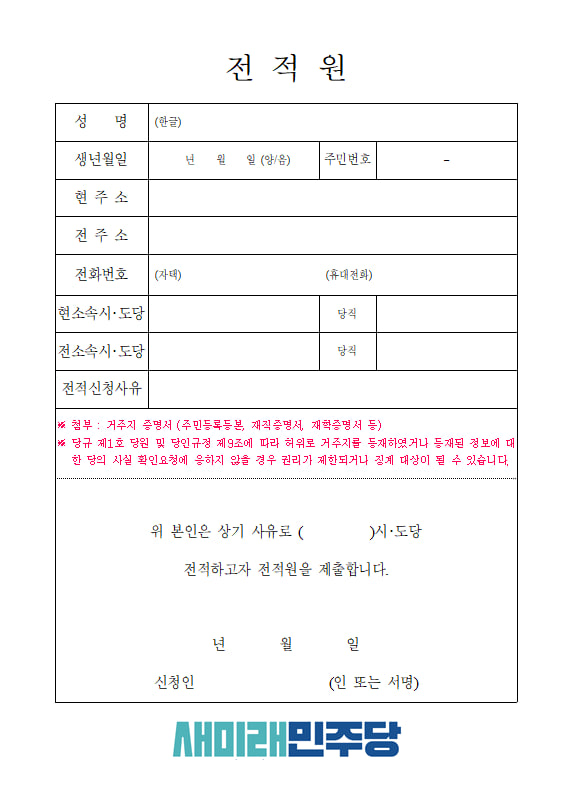 전 적 원

| 성 명 | (한글) | | |
|---|---|---|---|
| 생년월일 | 년 월 일 (양/음) | 주민번호 | - |
| 현 주 소 | | | |
| 전 주 소 | | | |
| 전화번호 | (자택) | (휴대전화) | |
| 현소속시·도당 | | 당직 | |
| 전소속시·도당 | | 당직 | |
| 전적신청사유 | | | |

※ 첨부 : 거주지 증명서 (주민등록등본, 재직증명서, 재학증명서 등)
※ 당규 제1호 당원 및 당인규정 제9조에 따라 허위로 거주지를 등재하였거나 등재된 정보에 대한 당의 사실 확인요청에 응하지 않을 경우 권리가 제한되거나 징계 대상이 될 수 있습니다.

위 본인은 상기 사유로 ( )시·도당

전적하고자 전적원을 제출합니다.

년 월 일

신청인 (인 또는 서명)

새미래민주당